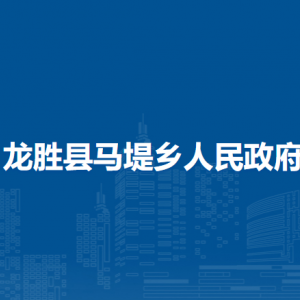 龙胜县马堤乡人民政府